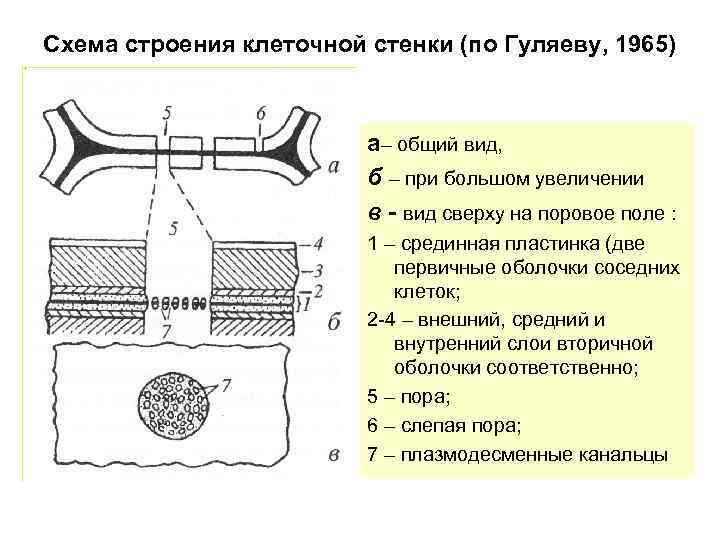 Схема строения клеточной стенки (по Гуляеву, 1965)

5
6
а
5
4
3
2
1
7
б
7
в

а– общий вид,

б – при большом увеличении

в - вид сверху на поровое поле :

1 – срединная пластинка (две первичные оболочки соседних клеток;

2-4 – внешний, средний и внутренний слои вторичной оболочки соответственно;

5 – пора;

6 – слепая пора;

7 – плазмодесменные канальцы